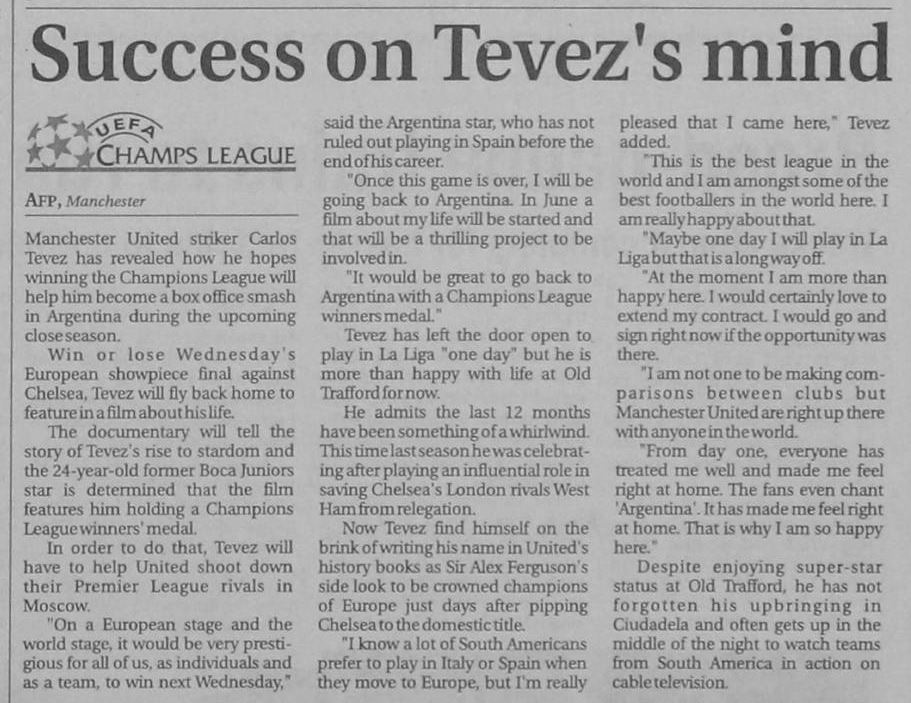 Success on Tevez's mind

UEFA
CHAMPS LEAGUE

AFP, Manchester

Manchester United striker Carlos Tevez has revealed how he hopes winning the Champions League will help him become a box office smash in Argentina during the upcoming close season.

Win or lose Wednesday's European showpiece final against Chelsea, Tevez will fly back home to feature in a film about his life.

The documentary will tell the story of Tevez's rise to stardom and the 24-year-old former Boca Juniors star is determined that the film features him holding a Champions League winners' medal.

In order to do that, Tevez will have to help United shoot down their Premier League rivals in Moscow.

"On a European stage and the world stage, it would be very prestigious for all of us, as individuals and as a team, to win next Wednesday," said the Argentina star, who has not ruled out playing in Spain before the end of his career.

"Once this game is over, I will be going back to Argentina. In June a film about my life will be started and that will be a thrilling project to be involved in.

"It would be great to go back to Argentina with a Champions League winners medal."

Tevez has left the door open to play in La Liga "one day" but he is more than happy with life at Old Trafford for now.

He admits the last 12 months have been something of a whirlwind. This time last season he was celebrating after playing an influential role in saving Chelsea's London rivals West Ham from relegation.

Now Tevez find himself on the brink of writing his name in United's history books as Sir Alex Ferguson's side look to be crowned champions of Europe just days after pipping Chelsea to the domestic title.

"I know a lot of South Americans prefer to play in Italy or Spain when they move to Europe, but I'm really pleased that I came here," Tevez added.

"This is the best league in the world and I am amongst some of the best footballers in the world here. I am really happy about that.

"Maybe one day I will play in La Liga but that is a long way off.

"At the moment I am more than happy here. I would certainly love to extend my contract. I would go and sign right now if the opportunity was there.

"I am not one to be making comparisons between clubs but Manchester United are right up there with anyone in the world.

"From day one, everyone has treated me well and made me feel right at home. The fans even chant 'Argentina'. It has made me feel right at home. That is why I am so happy here."

Despite enjoying super-star status at Old Trafford, he has not forgotten his upbringing in Ciudadela and often gets up in the middle of the night to watch teams from South America in action on cable television.